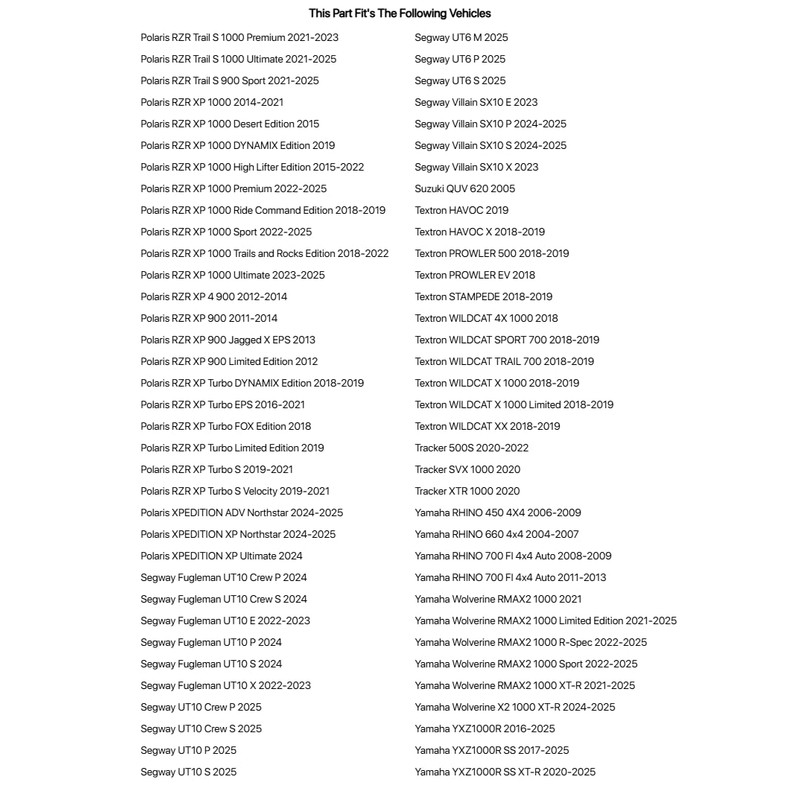 This Part Fit's The Following Vehicles

Polaris RZR Trail S 1000 Premium 2021-2023
Polaris RZR Trail S 1000 Ultimate 2021-2025
Polaris RZR Trail S 900 Sport 2021-2025
Polaris RZR XP 1000 2014-2021
Polaris RZR XP 1000 Desert Edition 2015
Polaris RZR XP 1000 DYNAMIX Edition 2019
Polaris RZR XP 1000 High Lifter Edition 2015-2022
Polaris RZR XP 1000 Premium 2022-2025
Polaris RZR XP 1000 Ride Command Edition 2018-2019
Polaris RZR XP 1000 Sport 2022-2025
Polaris RZR XP 1000 Trails and Rocks Edition 2018-2022
Polaris RZR XP 1000 Ultimate 2023-2025
Polaris RZR XP 4 900 2012-2014
Polaris RZR XP 900 2011-2014
Polaris RZR XP 900 Jagged X EPS 2013
Polaris RZR XP 900 Limited Edition 2012
Polaris RZR XP Turbo DYNAMIX Edition 2018-2019
Polaris RZR XP Turbo EPS 2016-2021
Polaris RZR XP Turbo FOX Edition 2018
Polaris RZR XP Turbo Limited Edition 2019
Polaris RZR XP Turbo S 2019-2021
Polaris RZR XP Turbo S Velocity 2019-2021
Polaris XPEDITION ADV Northstar 2024-2025
Polaris XPEDITION XP Northstar 2024-2025
Polaris XPEDITION XP Ultimate 2024
Segway Fugleman UT10 Crew P 2024
Segway Fugleman UT10 Crew S 2024
Segway Fugleman UT10 E 2022-2023
Segway Fugleman UT10 P 2024
Segway Fugleman UT10 S 2024
Segway Fugleman UT10 X 2022-2023
Segway UT10 Crew P 2025
Segway UT10 Crew S 2025
Segway UT10 P 2025
Segway UT10 S 2025

Segway UT6 M 2025
Segway UT6 P 2025
Segway UT6 S 2025
Segway Villain SX10 E 2023
Segway Villain SX10 P 2024-2025
Segway Villain SX10 S 2024-2025
Segway Villain SX10 X 2023
Suzuki QUV 620 2005
Textron HAVOC 2019
Textron HAVOC X 2018-2019
Textron PROWLER 500 2018-2019
Textron PROWLER EV 2018
Textron STAMPEDE 2018-2019
Textron WILDCAT 4X 1000 2018
Textron WILDCAT SPORT 700 2018-2019
Textron WILDCAT TRAIL 700 2018-2019
Textron WILDCAT X 1000 2018-2019
Textron WILDCAT X 1000 Limited 2018-2019
Textron WILDCAT XX 2018-2019
Tracker 500S 2020-2022
Tracker SVX 1000 2020
Tracker XTR 1000 2020
Yamaha RHINO 450 4X4 2006-2009
Yamaha RHINO 660 4x4 2004-2007
Yamaha RHINO 700 FI 4x4 Auto 2008-2009
Yamaha RHINO 700 FI 4x4 Auto 2011-2013
Yamaha Wolverine RMAX2 1000 2021
Yamaha Wolverine RMAX2 1000 Limited Edition 2021-2025
Yamaha Wolverine RMAX2 1000 R-Spec 2022-2025
Yamaha Wolverine RMAX2 1000 Sport 2022-2025
Yamaha Wolverine RMAX2 1000 XT-R 2021-2025
Yamaha Wolverine X2 1000 XT-R 2024-2025
Yamaha YXZ1000R 2016-2025
Yamaha YXZ1000R SS 2017-2025
Yamaha YXZ1000R SS XT-R 2020-2025